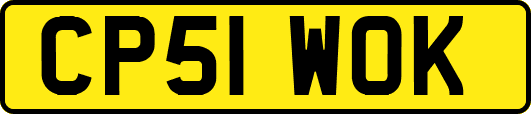 CP51 WOK